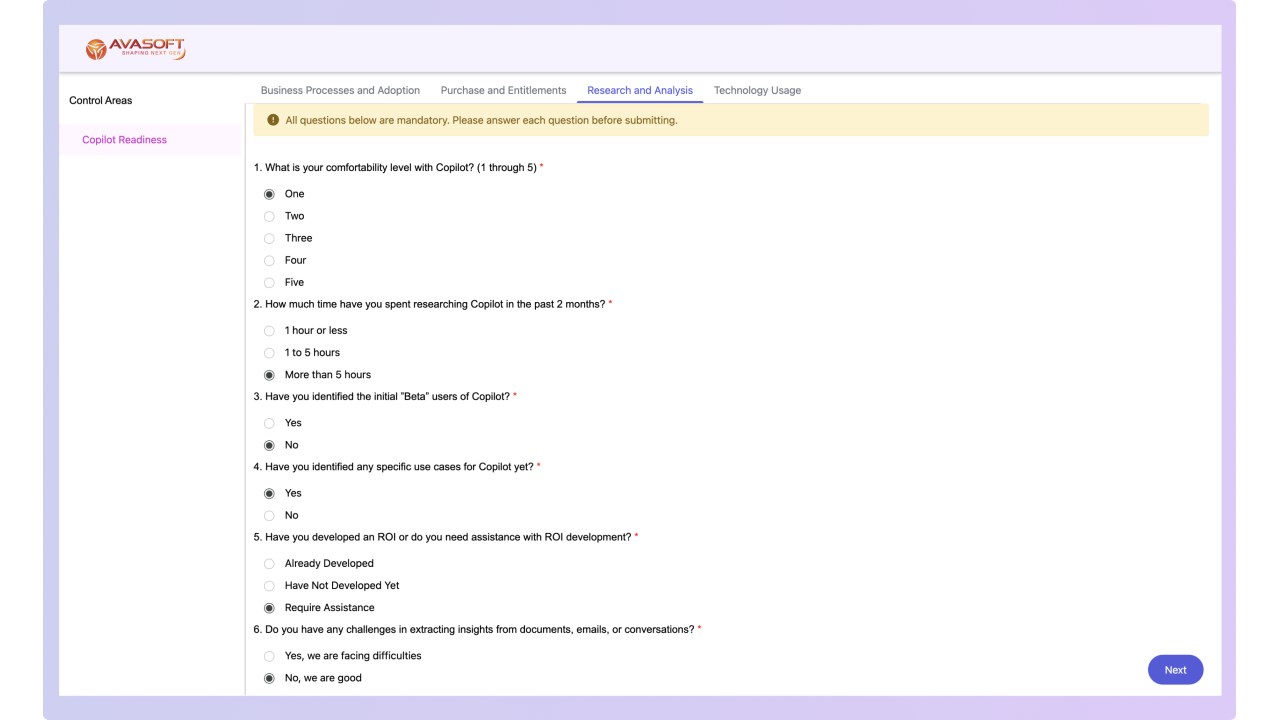 AVASOFT
SHAPING NEXT GEN

Control Areas

Copilot Readiness

Business Processes and Adoption Purchase and Entitlements Research and Analysis Technology Usage

All questions below are mandatory. Please answer each question before submitting.

1. What is your comfortability level with Copilot? (1 through 5) *

One
Two
Three
Four
Five

2. How much time have you spent researching Copilot in the past 2 months? *

1 hour or less
1 to 5 hours
More than 5 hours

3. Have you identified the initial "Beta" users of Copilot? *

Yes
No

4. Have you identified any specific use cases for Copilot yet? *

Yes
No

5. Have you developed an ROI or do you need assistance with ROI development? *

Already Developed
Have Not Developed Yet
Require Assistance

6. Do you have any challenges in extracting insights from documents, emails, or conversations? *

Yes, we are facing difficulties
No, we are good

Next